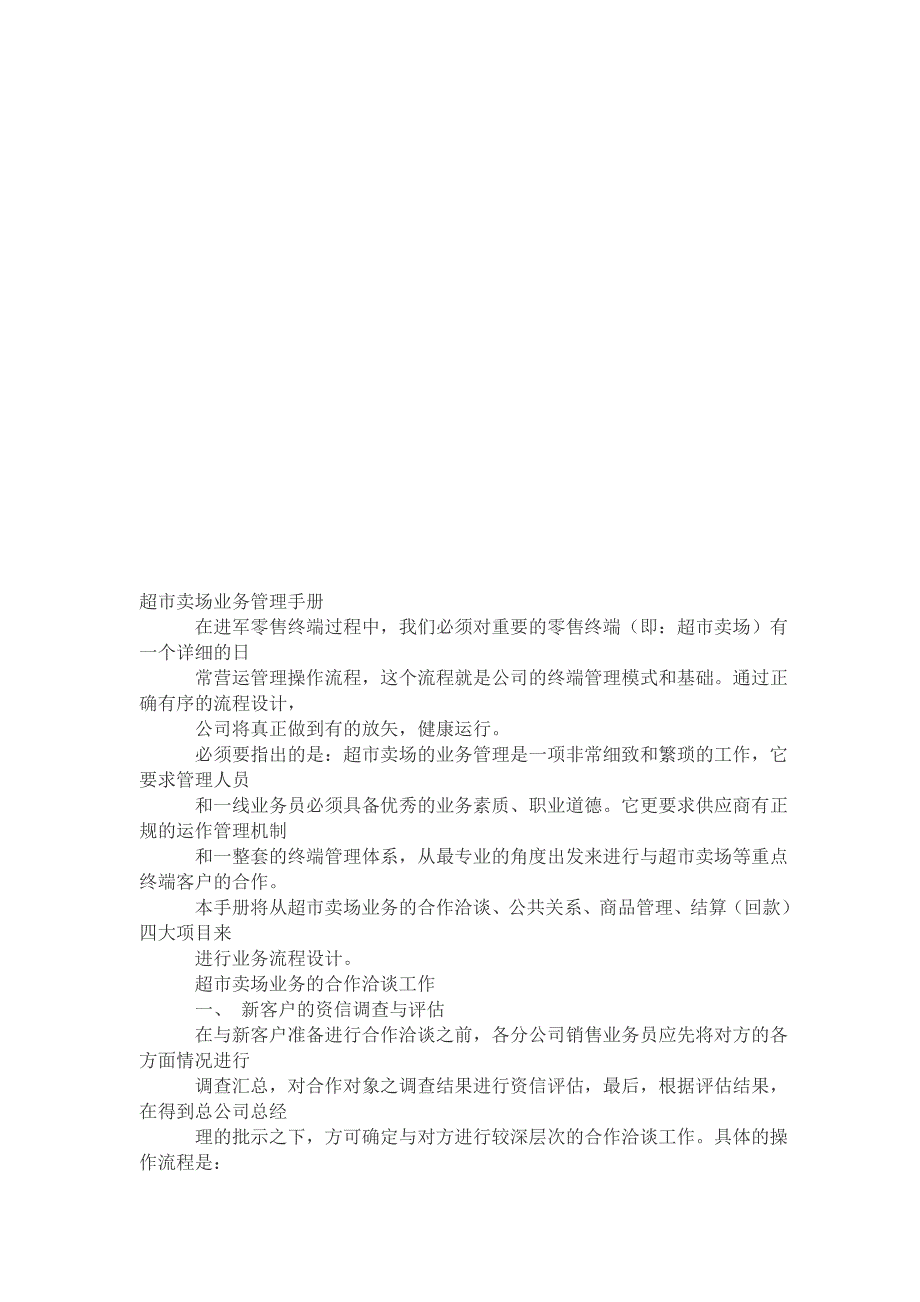 超市卖场业务管理手册

在进军零售终端过程中，我们必须对重要的零售终端（即：超市卖场）有一个详细的日

常营运管理操作流程，这个流程就是公司的终端管理模式和基础。通过正确有序的流程设计，

公司将真正做到有的放矢，健康运行。

必须要指出的是：超市卖场的业务管理是一项非常细致和繁琐的工作，它要求管理人员

和一线业务员必须具备优秀的业务素质、职业道德。它更要求供应商有正规的运作管理机制

和一整套的终端管理体系，从最专业的角度出发来进行与超市卖场等重点终端客户的合作。

本手册将从超市卖场业务的合作洽谈、公共关系、商品管理、结算（回款）四大项目来

进行业务流程设计。

超市卖场业务的合作洽谈工作

一、 新客户的资信调查与评估

在与新客户准备进行合作洽谈之前，各分公司销售业务员应先将对方的各方面情况进行

调查汇总，对合作对象之调查结果进行资信评估，最后，根据评估结果，在得到总公司总经

理的批示之下，方可确定与对方进行较深层次的合作洽谈工作。具体的操作流程是：